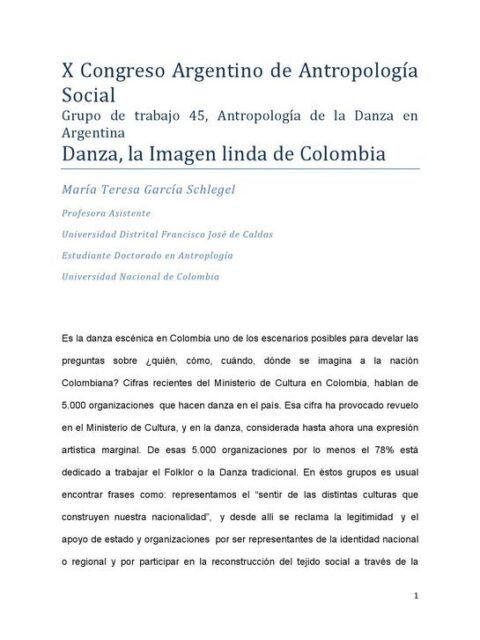 X Congreso Argentino de Antropología Social

Grupo de trabajo 45, Antropología de la Danza en Argentina

Danza, la Imagen linda de Colombia

María Teresa García Schlegel

Profesora Asistente

Universidad Distrital Francisco José de Caldas

Estudiante Doctorado en Antroplogía

Universidad Nacional de Colombia

Es la danza escénica en Colombia uno de los escenarios posibles para develar las preguntas sobre ¿quién, cómo, cuándo, dónde se imagina a la nación Colombiana? Cifras recientes del Ministerio de Cultura en Colombia, hablan de 5.000 organizaciones que hacen danza en el país. Esa cifra ha provocado revuelo en el Ministerio de Cultura, y en la danza, considerada hasta ahora una expresión artística marginal. De esas 5.000 organizaciones por lo menos el 78% está dedicado a trabajar el Folklor o la Danza tradicional. En éstos grupos es usual encontrar frases como: representamos el "sentir de las distintas culturas que construyen nuestra nacionalidad", y desde allí se reclama la legitimidad y el apoyo de estado y organizaciones por ser representantes de la identidad nacional o regional y por participar en la reconstrucción del tejido social a través de la

1